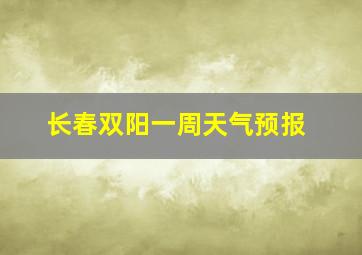 长春双阳一周天气预报